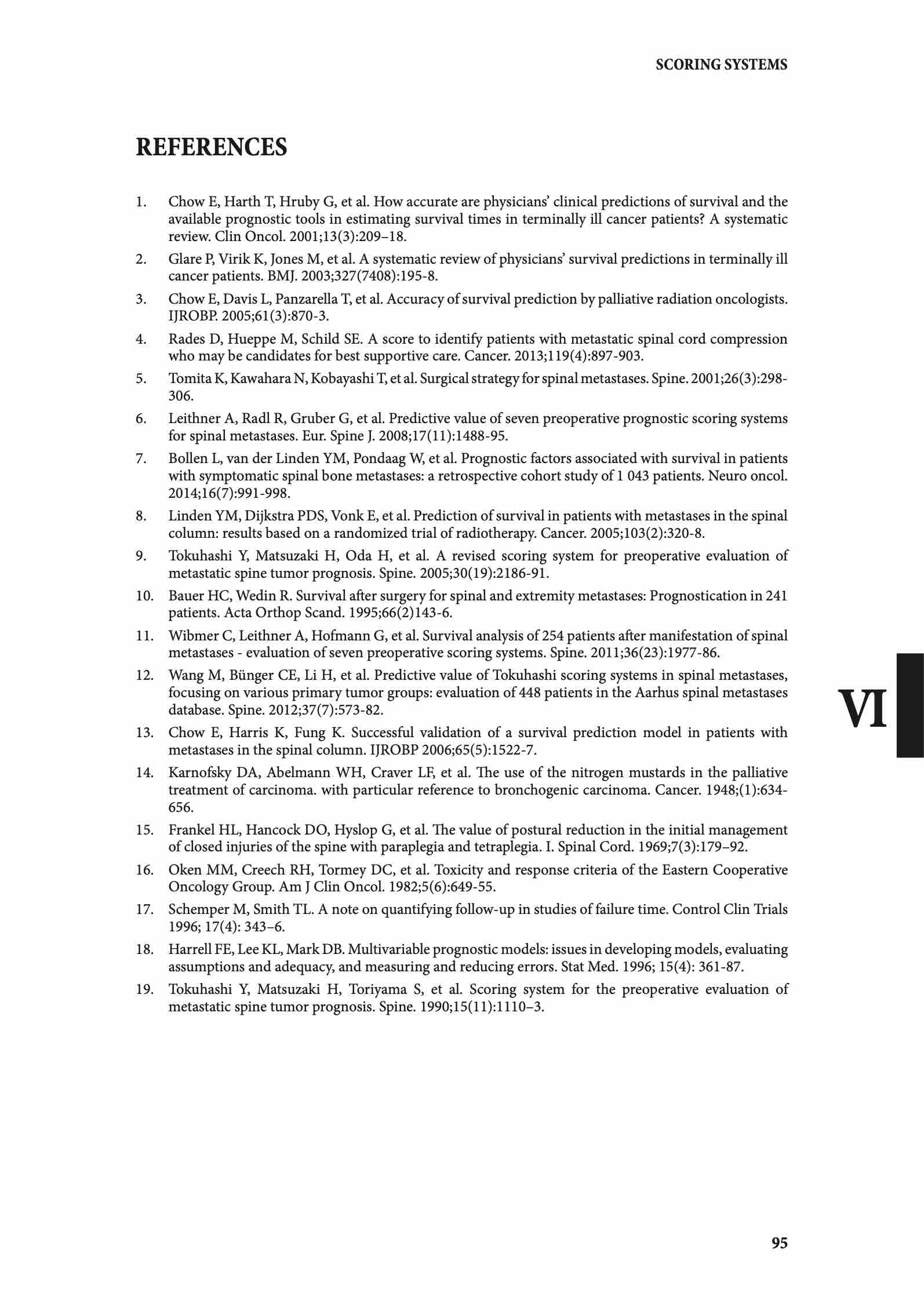 SCORING SYSTEMS

REFERENCES

1. Chow E, Harth T, Hruby G, et al. How accurate are physicians' clinical predictions of survival and the available prognostic tools in estimating survival times in terminally ill cancer patients? A systematic review. Clin Oncol. 2001;13(3):209–18.

2. Glare P, Virik K, Jones M, et al. A systematic review of physicians' survival predictions in terminally ill cancer patients. BMJ. 2003;327(7408):195-8.

3. Chow E, Davis L, Panzarella T, et al. Accuracy of survival prediction by palliative radiation oncologists. IJROBP. 2005;61(3):870-3.

4. Rades D, Hueppe M, Schild SE. A score to identify patients with metastatic spinal cord compression who may be candidates for best supportive care. Cancer. 2013;119(4):897-903.

5. Tomita K, Kawahara N, Kobayashi T, et al. Surgical strategy for spinal metastases. Spine. 2001;26(3):298-306.

6. Leithner A, Radl R, Gruber G, et al. Predictive value of seven preoperative prognostic scoring systems for spinal metastases. Eur. Spine J. 2008;17(11):1488-95.

7. Bollen L, van der Linden YM, Pondaag W, et al. Prognostic factors associated with survival in patients with symptomatic spinal bone metastases: a retrospective cohort study of 1 043 patients. Neuro oncol. 2014;16(7):991-998.

8. Linden YM, Dijkstra PDS, Vonk E, et al. Prediction of survival in patients with metastases in the spinal column: results based on a randomized trial of radiotherapy. Cancer. 2005;103(2):320-8.

9. Tokuhashi Y, Matsuzaki H, Oda H, et al. A revised scoring system for preoperative evaluation of metastatic spine tumor prognosis. Spine. 2005;30(19):2186-91.

10. Bauer HC, Wedin R. Survival after surgery for spinal and extremity metastases: Prognostication in 241 patients. Acta Orthop Scand. 1995;66(2)143-6.

11. Wibmer C, Leithner A, Hofmann G, et al. Survival analysis of 254 patients after manifestation of spinal metastases - evaluation of seven preoperative scoring systems. Spine. 2011;36(23):1977-86.

12. Wang M, Bünger CE, Li H, et al. Predictive value of Tokuhashi scoring systems in spinal metastases, focusing on various primary tumor groups: evaluation of 448 patients in the Aarhus spinal metastases database. Spine. 2012;37(7):573-82.

13. Chow E, Harris K, Fung K. Successful validation of a survival prediction model in patients with metastases in the spinal column. IJROBP 2006;65(5):1522-7.

14. Karnofsky DA, Abelmann WH, Craver LF, et al. The use of the nitrogen mustards in the palliative treatment of carcinoma. with particular reference to bronchogenic carcinoma. Cancer. 1948;(1):634-656.

15. Frankel HL, Hancock DO, Hyslop G, et al. The value of postural reduction in the initial management of closed injuries of the spine with paraplegia and tetraplegia. I. Spinal Cord. 1969;7(3):179–92.

16. Oken MM, Creech RH, Tormey DC, et al. Toxicity and response criteria of the Eastern Cooperative Oncology Group. Am J Clin Oncol. 1982;5(6):649-55.

17. Schemper M, Smith TL. A note on quantifying follow-up in studies of failure time. Control Clin Trials 1996; 17(4): 343–6.

18. Harrell FE, Lee KL, Mark DB. Multivariable prognostic models: issues in developing models, evaluating assumptions and adequacy, and measuring and reducing errors. Stat Med. 1996; 15(4): 361-87.

19. Tokuhashi Y, Matsuzaki H, Toriyama S, et al. Scoring system for the preoperative evaluation of metastatic spine tumor prognosis. Spine. 1990;15(11):1110–3.

VI

95